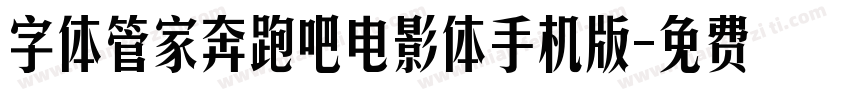 字体管家奔跑吧电影体手机版-免费